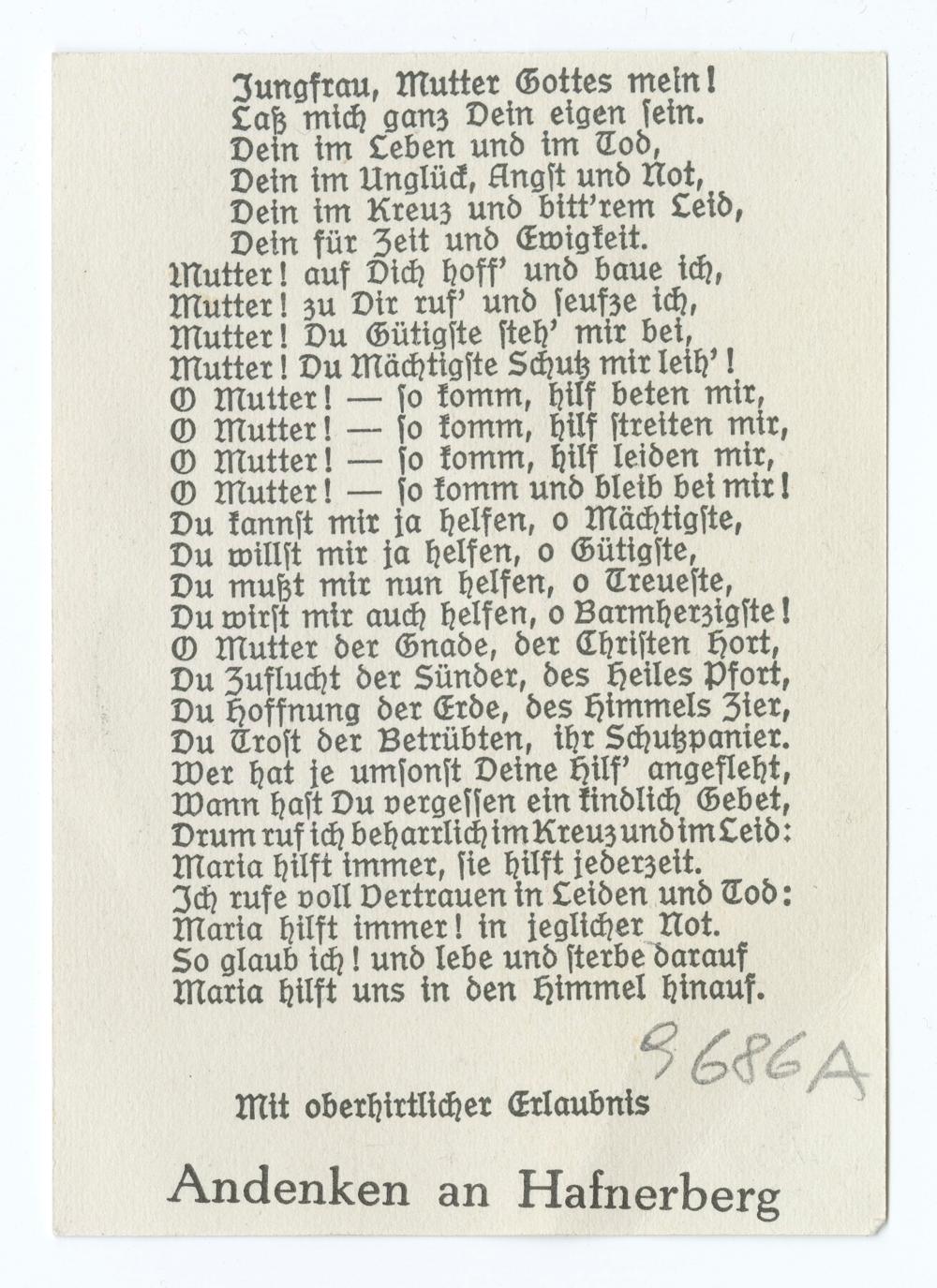 Jungfrau, Mutter Gottes mein!
Laß mich ganz Dein eigen sein.
Dein im Leben und im Tod,
Dein im Unglück, Angst und Not,
Dein im Kreuz und bitt'rem Leid,
Dein für Zeit und Ewigkeit.
Mutter! auf Dich hoff' und baue ich,
Mutter! zu Dir ruf' und seufze ich,
Mutter! Du Gütigste steh' mir bei,
Mutter! Du Mächtigste Schutz mir leih'!
O Mutter! — so komm, hilf beten mir,
O Mutter! — so komm, hilf streiten mir,
O Mutter! — so komm, hilf leiden mir,
O Mutter! — so komm und bleib bei mir!
Du kannst mir ja helfen, o Mächtigste,
Du willst mir ja helfen, o Gütigste,
Du mußt mir nun helfen, o Treueste,
Du wirst mir auch helfen, o Barmherzigste!
O Mutter der Gnade, der Christen Hort,
Du Zuflucht der Sünder, des Heiles Pfort,
Du Hoffnung der Erde, des Himmels Zier,
Du Trost der Betrübten, ihr Schutzpanier.
Wer hat je umsonst Deine Hilf' angefleht,
Wann hast Du vergessen ein kindlich Gebet,
Drum ruf ich beharrlich im Kreuz und im Leid:
Maria hilft immer, sie hilft jederzeit.
Ich rufe voll Vertrauen in Leiden und Tod:
Maria hilft immer! in jeglicher Not.
So glaub ich! und lebe und sterbe darauf
Maria hilft uns in den Himmel hinauf.

9686A

Mit oberhirtlicher Erlaubnis

Andenken an Hafnerberg